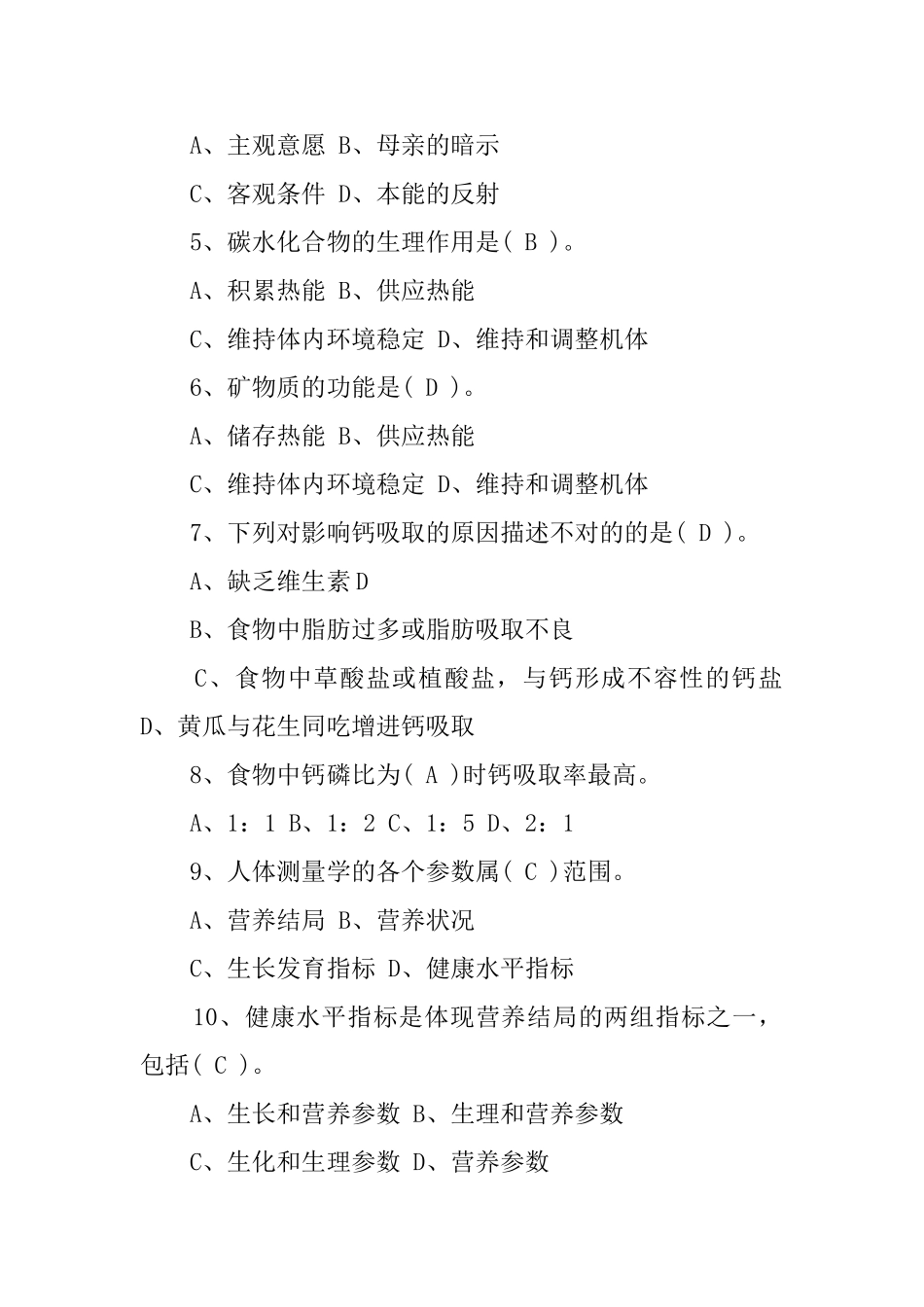 A、主观意愿 B、母亲的暗示

C、客观条件 D、本能的反射

5、碳水化合物的生理作用是( B )。

A、积累热能 B、供应热能

C、维持体内环境稳定 D、维持和调整机体

6、矿物质的功能是( D )。

A、储存热能 B、供应热能

C、维持体内环境稳定 D、维持和调整机体

7、下列对影响钙吸取的原因描述不对的的是( D )。

A、缺乏维生素D

B、食物中脂肪过多或脂肪吸取不良

C、食物中草酸盐或植酸盐，与钙形成不容性的钙盐 D、黄瓜与花生同吃增进钙吸取

8、食物中钙磷比为( A )时钙吸取率最高。

A、1：1 B、1：2 C、1：5 D、2：1

9、人体测量学的各个参数属( C )范围。

A、营养结局 B、营养状况

C、生长发育指标 D、健康水平指标

10、健康水平指标是体现营养结局的两组指标之一，包括( C )。

A、生长和营养参数 B、生理和营养参数

C、生化和生理参数 D、营养参数